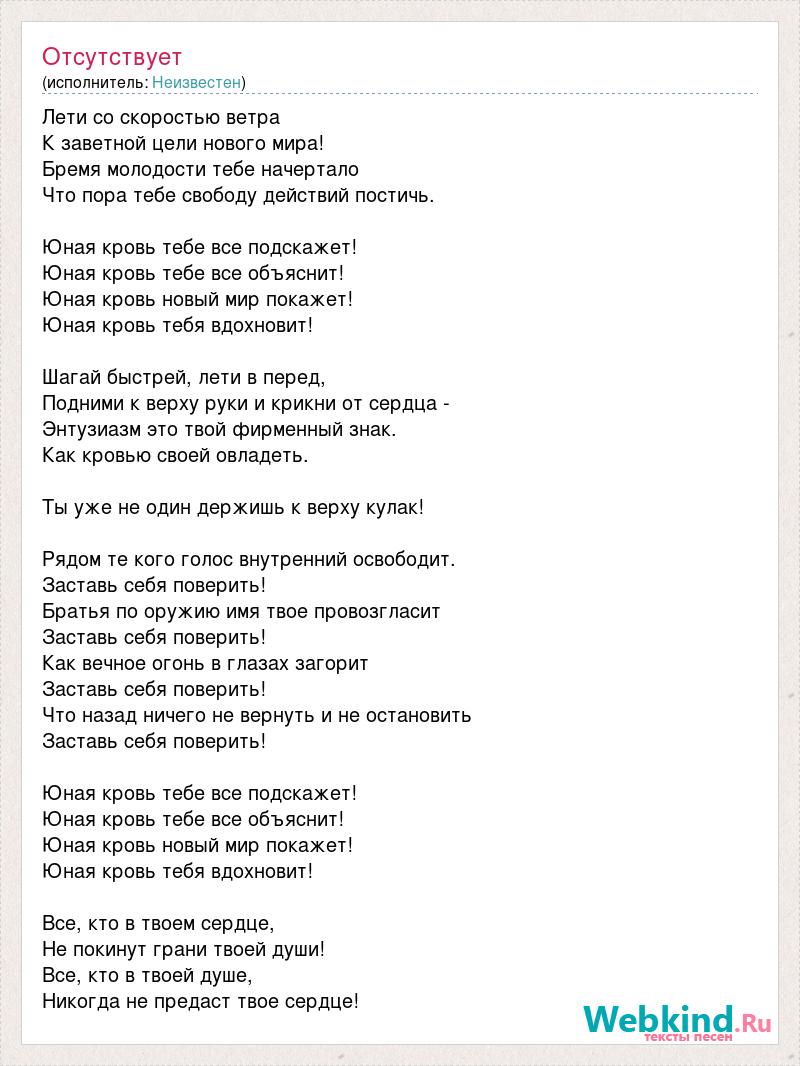 Отсутствует
(исполнитель: Неизвестен)

Лети со скоростью ветра
К заветной цели нового мира!
Бремя молодости тебе начертало
Что пора тебе свободу действий постичь.

Юная кровь тебе все подскажет!
Юная кровь тебе все объяснит!
Юная кровь новый мир покажет!
Юная кровь тебя вдохновит!

Шагай быстрей, лети в перед,
Подними к верху руки и крикни от сердца -
Энтузиазм это твой фирменный знак.
Как кровью своей овладеть.

Ты уже не один держишь к верху кулак!

Рядом те кого голос внутренний освободит.
Заставь себя поверить!
Братья по оружию имя твое провозгласит
Заставь себя поверить!
Как вечное огонь в глазах загорит
Заставь себя поверить!
Что назад ничего не вернуть и не остановить
Заставь себя поверить!

Юная кровь тебе все подскажет!
Юная кровь тебе все объяснит!
Юная кровь новый мир покажет!
Юная кровь тебя вдохновит!

Все, кто в твоем сердце,
Не покинут грани твоей души!
Все, кто в твоей душе,
Никогда не предаст твое сердце!

Webkind.Ru
тексты песен